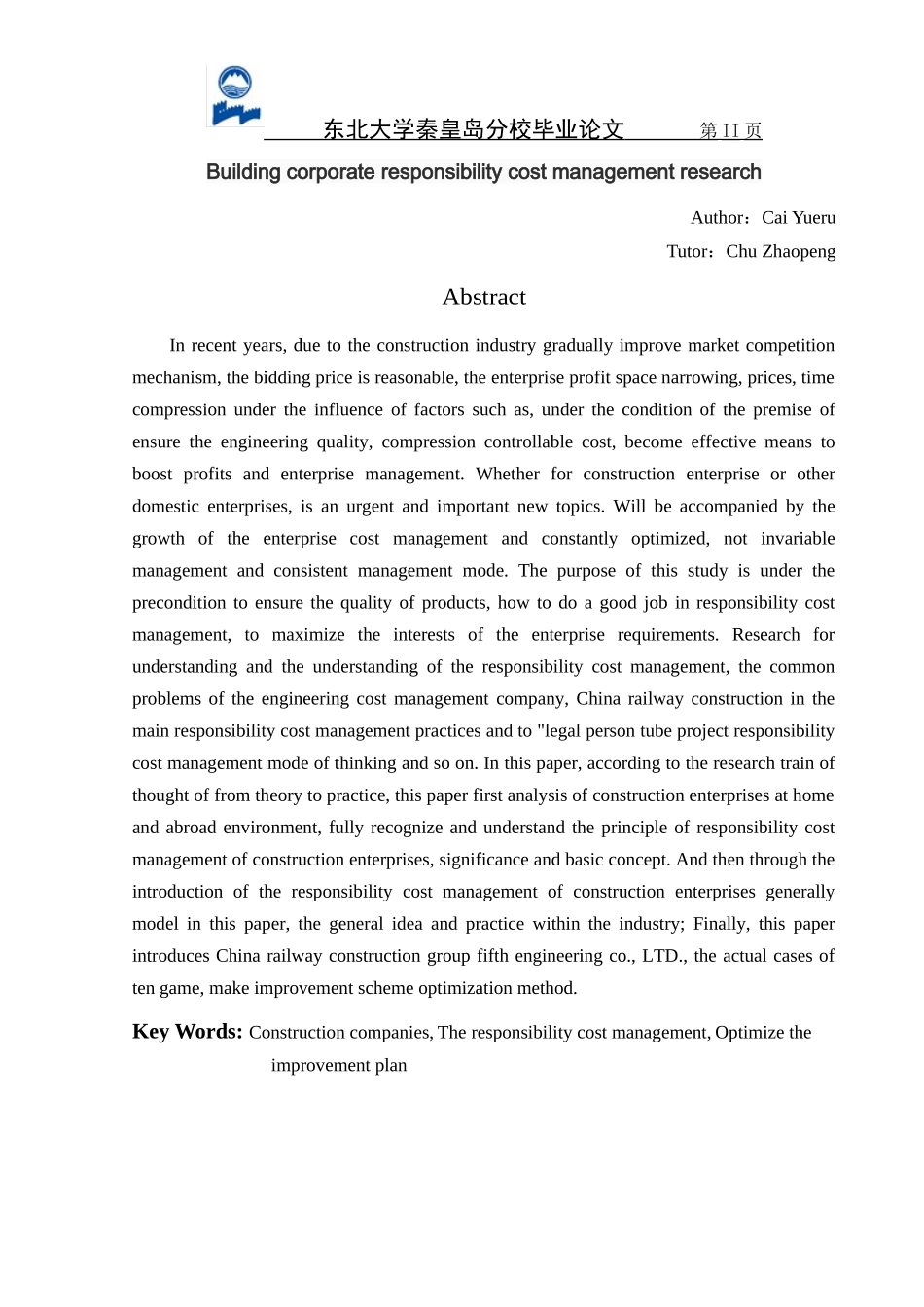 东北大学秦皇岛分校毕业论文 第 II 页

Building corporate responsibility cost management research

Author：Cai Yueru

Tutor：Chu Zhaopeng

Abstract

In recent years, due to the construction industry gradually improve market competition mechanism, the bidding price is reasonable, the enterprise profit space narrowing, prices, time compression under the influence of factors such as, under the condition of the premise of ensure the engineering quality, compression controllable cost, become effective means to boost profits and enterprise management. Whether for construction enterprise or other domestic enterprises, is an urgent and important new topics. Will be accompanied by the growth of the enterprise cost management and constantly optimized, not invariable management and consistent management mode. The purpose of this study is under the precondition to ensure the quality of products, how to do a good job in responsibility cost management, to maximize the interests of the enterprise requirements. Research for understanding and the understanding of the responsibility cost management, the common problems of the engineering cost management company, China railway construction in the main responsibility cost management practices and to "legal person tube project responsibility cost management mode of thinking and so on. In this paper, according to the research train of thought of from theory to practice, this paper first analysis of construction enterprises at home and abroad environment, fully recognize and understand the principle of responsibility cost management of construction enterprises, significance and basic concept. And then through the introduction of the responsibility cost management of construction enterprises generally model in this paper, the general idea and practice within the industry; Finally, this paper introduces China railway construction group fifth engineering co., LTD., the actual cases of ten game, make improvement scheme optimization method.

Key Words: Construction companies, The responsibility cost management, Optimize the improvement plan